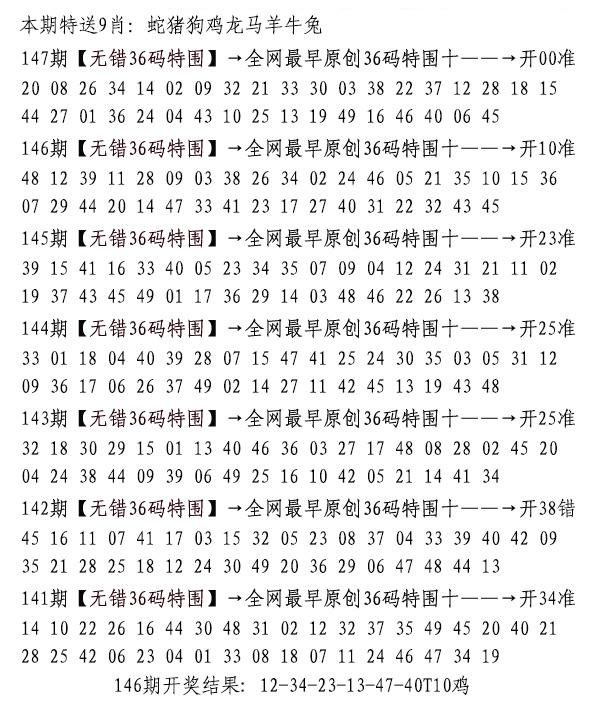 本期特送9肖：蛇猪狗鸡龙马羊牛兔

147期【无错36码特围】→全网最早原创36码特围十——→开00准
20 08 26 34 14 02 09 32 21 33 30 03 38 22 37 12 28 18 15
44 27 01 36 24 04 43 10 25 13 19 49 16 46 40 06 45

146期【无错36码特围】→全网最早原创36码特围十——→开10准
48 12 39 11 28 09 03 38 26 34 02 24 46 05 21 35 10 15 36
07 29 44 20 14 47 33 41 23 17 27 40 31 22 32 43 45

145期【无错36码特围】→全网最早原创36码特围十——→开23准
39 15 41 16 33 40 05 23 34 35 07 09 04 12 24 31 21 11 02
19 37 43 45 49 01 17 36 29 14 03 48 46 22 26 13 38

144期【无错36码特围】→全网最早原创36码特围十——→开25准
33 01 18 04 40 39 28 07 15 47 41 25 24 30 35 03 05 31 12
09 36 17 06 26 37 49 02 14 27 11 42 45 13 19 43 48

143期【无错36码特围】→全网最早原创36码特围十——→开25准
32 18 30 29 15 01 13 40 46 36 03 27 17 48 08 28 02 45 20
04 24 38 44 09 39 06 49 25 16 10 42 05 21 14 41 34

142期【无错36码特围】→全网最早原创36码特围十——→开38错
45 16 11 07 41 17 03 15 32 05 23 08 37 04 33 39 40 42 09
35 21 28 25 18 12 24 30 49 20 36 29 06 47 48 44 13

141期【无错36码特围】→全网最早原创36码特围十——→开34准
14 10 22 26 16 44 30 48 31 02 12 32 37 35 49 45 20 40 21
28 25 42 06 23 04 01 33 08 18 07 11 24 46 47 34 19

146期开奖结果：12-34-23-13-47-40T10鸡